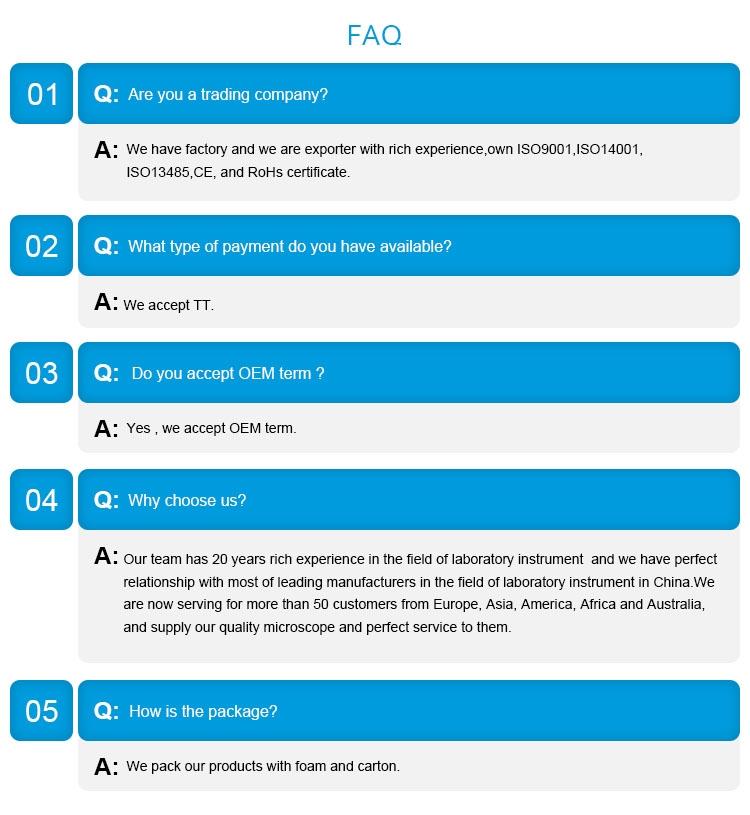 FAQ

01

Q: Are you a trading company?

A: We have factory and we are exporter with rich experience,own ISO9001,ISO14001, ISO13485,CE, and RoHs certificate.

02

Q: What type of payment do you have available?

A: We accept TT.

03

Q: Do you accept OEM term ?

A: Yes , we accept OEM term.

04

Q: Why choose us?

A: Our team has 20 years rich experience in the field of laboratory instrument and we have perfect relationship with most of leading manufacturers in the field of laboratory instrument in China.We are now serving for more than 50 customers from Europe, Asia, America, Africa and Australia, and supply our quality microscope and perfect service to them.

05

Q: How is the package?

A: We pack our products with foam and carton.